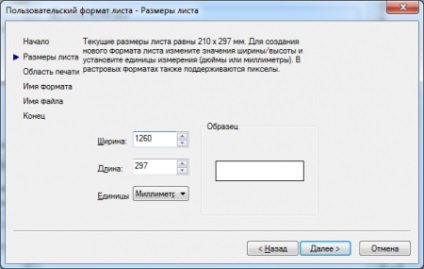 Пользовательский формат листа - Размеры листа

Начало
Размеры листа
Область печати
Имя формата
Имя файла
Конец

Текущие размеры листа равны 210 x 297 мм. Для создания нового формата листа измените значения ширины/высоты и установите единицы измерения (дюймы или миллиметры). В растровых форматах также поддерживаются пикселы.

Ширина: 1260
Длина: 297
Единицы Миллиметр

Образец

< Назад
Далее >
Отмена